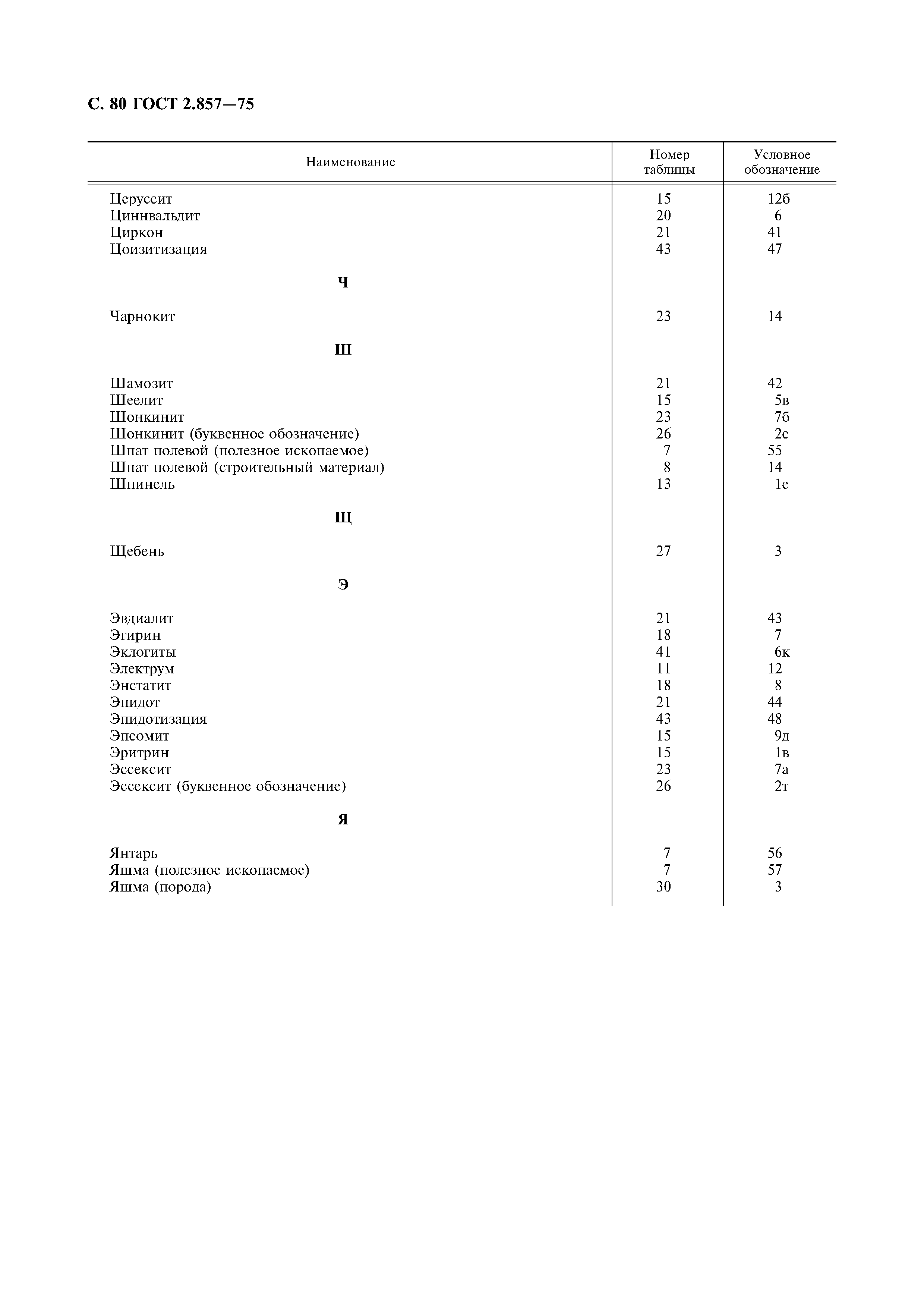 С. 80 ГОСТ 2.857—75

| Наименование | Номер таблицы | Условное обозначение |
|---|---|---|
| Церуссит | 15 | 12б |
| Циннвальдит | 20 | 6 |
| Циркон | 21 | 41 |
| Цоизитизация | 43 | 47 |
| **Ч** | | |
| Чарнокит | 23 | 14 |
| **Ш** | | |
| Шамозит | 21 | 42 |
| Шеелит | 15 | 5в |
| Шонкинит | 23 | 7б |
| Шонкинит (буквенное обозначение) | 26 | 2с |
| Шпат полевой (полезное ископаемое) | 7 | 55 |
| Шпат полевой (строительный материал) | 8 | 14 |
| Шпинель | 13 | 1е |
| **Щ** | | |
| Щебень | 27 | 3 |
| **Э** | | |
| Эвдиалит | 21 | 43 |
| Эгирин | 18 | 7 |
| Эклогиты | 41 | 6к |
| Электрум | 11 | 12 |
| Энстатит | 18 | 8 |
| Эпидот | 21 | 44 |
| Эпидотизация | 43 | 48 |
| Эпсомит | 15 | 9д |
| Эритрин | 15 | 1в |
| Эссексит | 23 | 7а |
| Эссексит (буквенное обозначение) | 26 | 2т |
| **Я** | | |
| Янтарь | 7 | 56 |
| Яшма (полезное ископаемое) | 7 | 57 |
| Яшма (порода) | 30 | 3 |